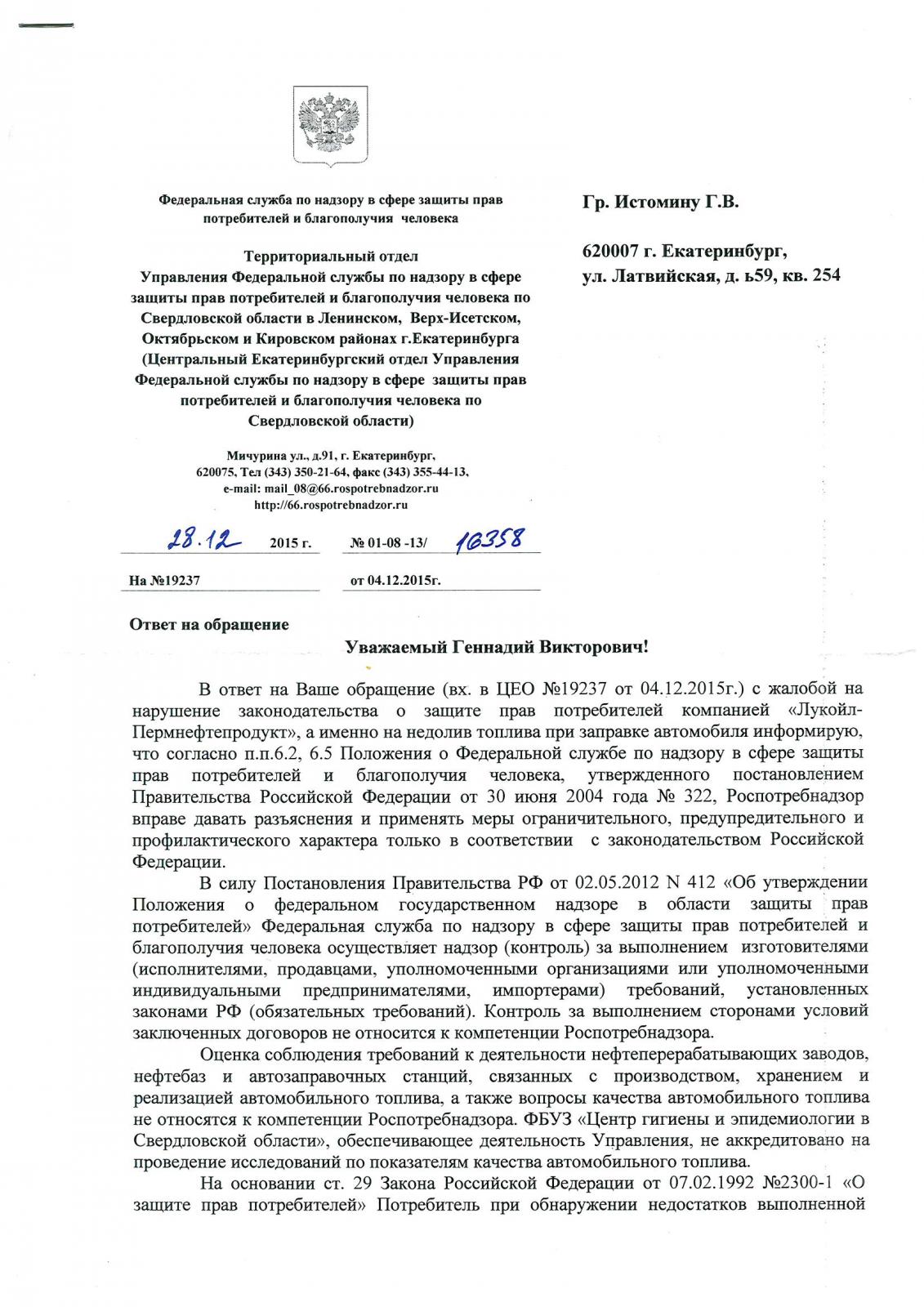 Федеральная служба по надзору в сфере защиты прав потребителей и благополучия человека

Территориальный отдел
Управления Федеральной службы по надзору в сфере защиты прав потребителей и благополучия человека по Свердловской области в Ленинском, Верх-Исетском, Октябрьском и Кировском районах г.Екатеринбурга
(Центральный Екатеринбургский отдел Управления Федеральной службы по надзору в сфере защиты прав потребителей и благополучия человека по Свердловской области)

Мичурина ул., д.91, г. Екатеринбург,
620075, Тел (343) 350-21-64, факс (343) 355-44-13,
e-mail: mail_08@66.rospotrebnadzor.ru
http://66.rospotrebnadzor.ru

28.12 2015 г. № 01-08 -13/ 16358

На №19237 от 04.12.2015г.

Гр. Истомину Г.В.

620007 г. Екатеринбург,
ул. Латвийская, д. ь59, кв. 254

Ответ на обращение

Уважаемый Геннадий Викторович!

В ответ на Ваше обращение (вх. в ЦЕО №19237 от 04.12.2015г.) с жалобой на нарушение законодательства о защите прав потребителей компанией «Лукойл-Пермнефтепродукт», а именно на недолив топлива при заправке автомобиля информирую, что согласно п.п.6.2, 6.5 Положения о Федеральной службе по надзору в сфере защиты прав потребителей и благополучия человека, утвержденного постановлением Правительства Российской Федерации от 30 июня 2004 года № 322, Роспотребнадзор вправе давать разъяснения и применять меры ограничительного, предупредительного и профилактического характера только в соответствии с законодательством Российской Федерации.

В силу Постановления Правительства РФ от 02.05.2012 N 412 «Об утверждении Положения о федеральном государственном надзоре в области защиты прав потребителей» Федеральная служба по надзору в сфере защиты прав потребителей и благополучия человека осуществляет надзор (контроль) за выполнением изготовителями (исполнителями, продавцами, уполномоченными организациями или уполномоченными индивидуальными предпринимателями, импортерами) требований, установленных законами РФ (обязательных требований). Контроль за выполнением сторонами условий заключенных договоров не относится к компетенции Роспотребнадзора.

Оценка соблюдения требований к деятельности нефтеперерабатывающих заводов, нефтебаз и автозаправочных станций, связанных с производством, хранением и реализацией автомобильного топлива, а также вопросы качества автомобильного топлива не относятся к компетенции Роспотребнадзора. ФБУЗ «Центр гигиены и эпидемиологии в Свердловской области», обеспечивающее деятельность Управления, не аккредитовано на проведение исследований по показателям качества автомобильного топлива.

На основании ст. 29 Закона Российской Федерации от 07.02.1992 №2300-1 «О защите прав потребителей» Потребитель при обнаружении недостатков выполненной